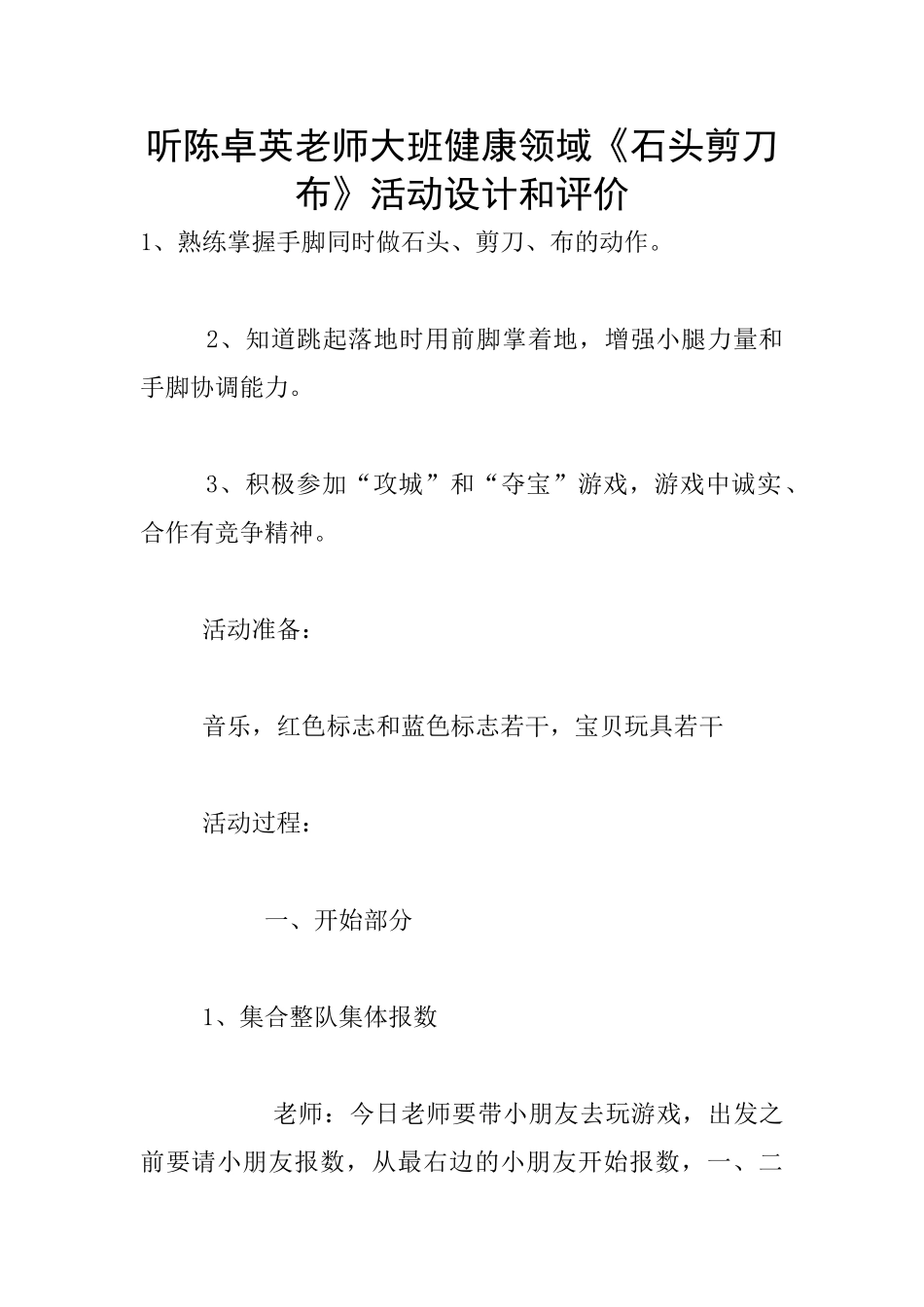 听陈卓英老师大班健康领域《石头剪刀布》活动设计和评价

1、熟练掌握手脚同时做石头、剪刀、布的动作。

2、知道跳起落地时用前脚掌着地，增强小腿力量和手脚协调能力。

3、积极参加“攻城”和“夺宝”游戏，游戏中诚实、合作有竞争精神。

活动准备：

音乐，红色标志和蓝色标志若干，宝贝玩具若干

活动过程：

一、开始部分

1、集合整队集体报数

老师：今日老师要带小朋友去玩游戏，出发之前要请小朋友报数，从最右边的小朋友开始报数，一、二